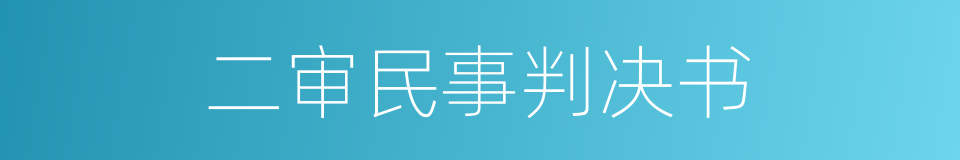 二审民事判决书